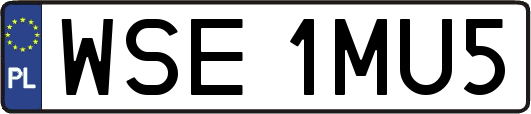 PL
WSE 1MU5